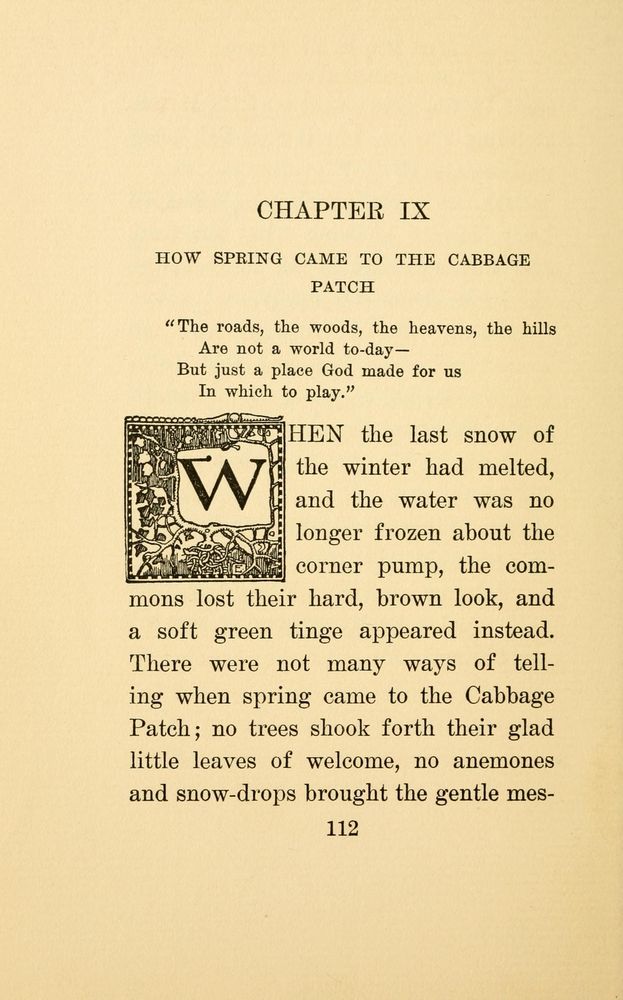 CHAPTER IX

HOW SPRING CAME TO THE CABBAGE PATCH

"The roads, the woods, the heavens, the hills
Are not a world to-day—
But just a place God made for us
In which to play."

WHEN the last snow of the winter had melted, and the water was no longer frozen about the corner pump, the commons lost their hard, brown look, and a soft green tinge appeared instead. There were not many ways of telling when spring came to the Cabbage Patch; no trees shook forth their glad little leaves of welcome, no anemones and snow-drops brought the gentle mes-

112